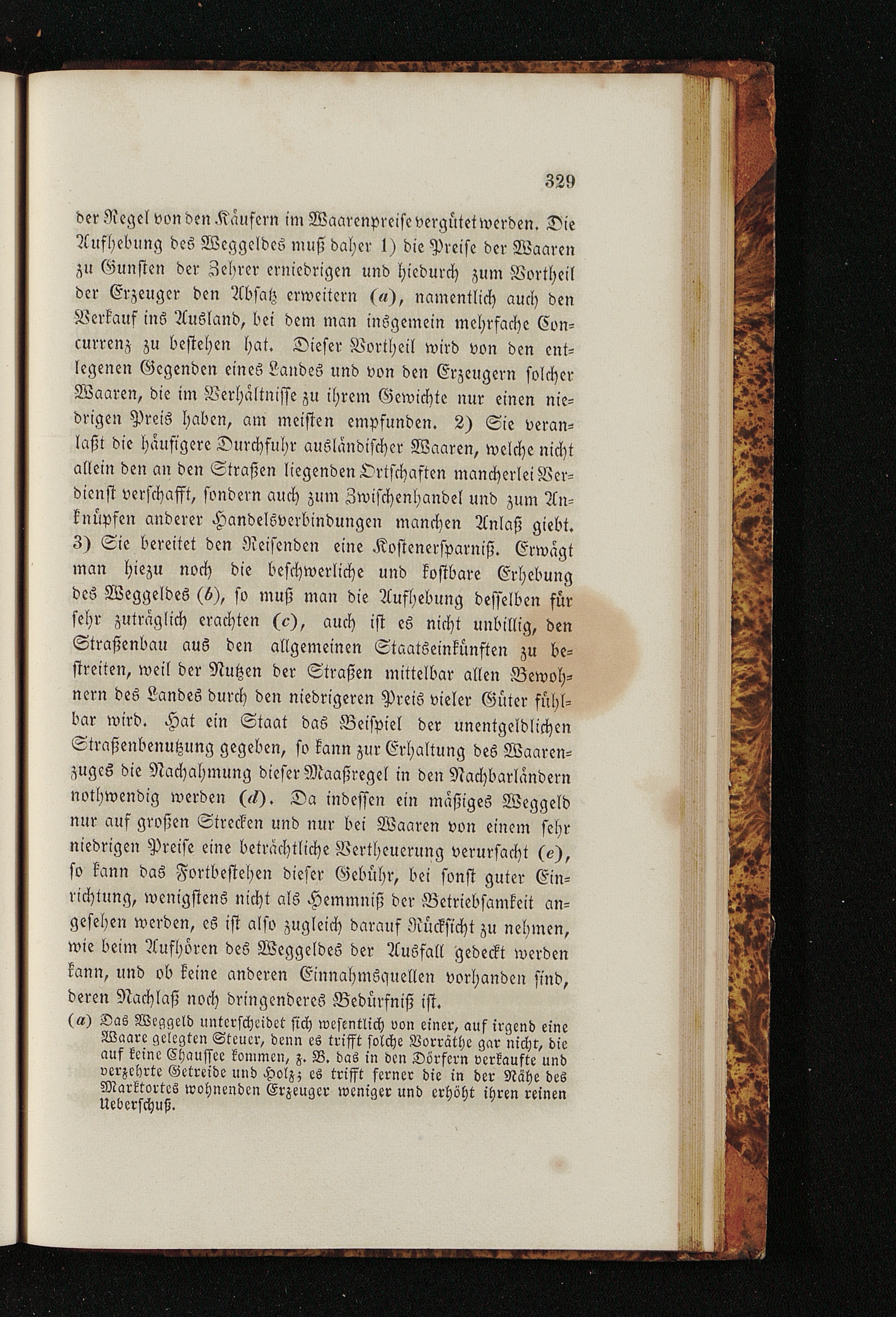 329

der Regel von den Käufern im Waarenpreise vergütet werden. Die Aufhebung des Weggeldes muß daher 1) die Preise der Waaren zu Gunsten der Zehrer erniedrigen und hiedurch zum Vortheil der Erzeuger den Absatz erweitern (a), namentlich auch den Verkauf ins Ausland, bei dem man insgemein mehrfache Concurrenz zu bestehen hat. Dieser Vortheil wird von den entlegenen Gegenden eines Landes und von den Erzeugern solcher Waaren, die im Verhältnisse zu ihrem Gewichte nur einen niedrigen Preis haben, am meisten empfunden. 2) Sie veranlaßt die häufigere Durchfuhr ausländischer Waaren, welche nicht allein den an den Straßen liegenden Ortschaften mancherlei Verdienst verschafft, sondern auch zum Zwischenhandel und zum Anknüpfen anderer Handelsverbindungen manchen Anlaß giebt. 3) Sie bereitet den Reisenden eine Kostenersparniß. Erwägt man hiezu noch die beschwerliche und kostbare Erhebung des Weggeldes (b), so muß man die Aufhebung desselben für sehr zuträglich erachten (c), auch ist es nicht unbillig, den Straßenbau aus den allgemeinen Staatseinkünften zu bestreiten, weil der Nutzen der Straßen mittelbar allen Bewohnern des Landes durch den niedrigeren Preis vieler Güter fühlbar wird. Hat ein Staat das Beispiel der unentgeldlichen Straßenbenutzung gegeben, so kann zur Erhaltung des Waarenzuges die Nachahmung dieser Maaßregel in den Nachbarländern nothwendig werden (d). Da indessen ein mäßiges Weggeld nur auf großen Strecken und nur bei Waaren von einem sehr niedrigen Preise eine beträchtliche Vertheuerung verursacht (e), so kann das Fortbestehen dieser Gebühr, bei sonst guter Einrichtung, wenigstens nicht als Hemmniß der Betriebsamkeit angesehen werden, es ist also zugleich darauf Rücksicht zu nehmen, wie beim Aufhören des Weggeldes der Ausfall gedeckt werden kann, und ob keine anderen Einnahmsquellen vorhanden sind, deren Nachlaß noch dringenderes Bedürfniß ist.

(a) Das Weggeld unterscheidet sich wesentlich von einer, auf irgend eine Waare gelegten Steuer, denn es trifft solche Vorräthe gar nicht, die auf keine Chaussee kommen, z. B. das in den Dörfern verkaufte und verzehrte Getreide und Holz; es trifft ferner die in der Nähe des Marktortes wohnenden Erzeuger weniger und erhöht ihren reinen Ueberschuß.